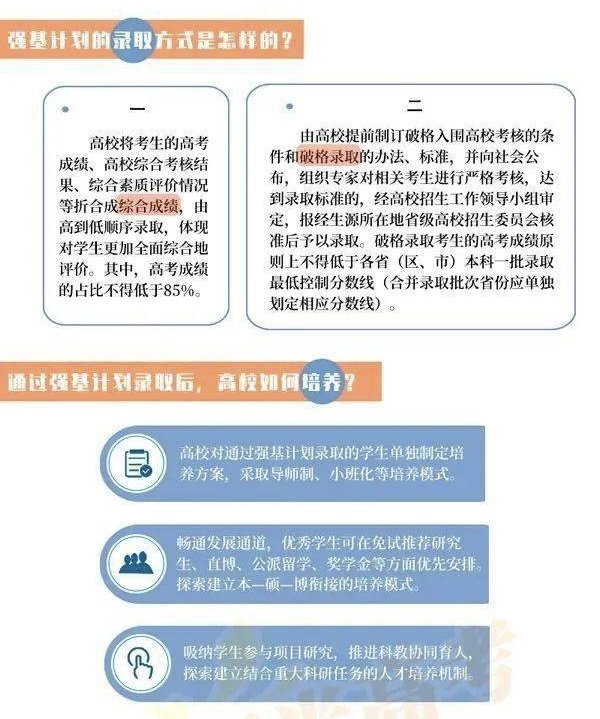 强基计划的录取方式是怎样的？

一

高校将考生的高考成绩、高校综合考核结果、综合素质评价情况等折合成综合成绩，由高到低顺序录取，体现对学生更加全面综合地评价。其中，高考成绩的占比不得低于85%。

二

由高校提前制订破格入围高校考核的条件和破格录取的办法、标准，并向社会公布，组织专家对相关考生进行严格考核，达到录取标准的，经高校招生工作领导小组审定，报经生源所在地省级高校招生委员会核准后予以录取。破格录取考生的高考成绩原则上不得低于各省（区、市）本科一批录取最低控制分数线（合并录取批次省份应单独划定相应分数线）。

通过强基计划录取后，高校如何培养？

高校对通过强基计划录取的学生单独制定培养方案，采取导师制、小班化等培养模式。

畅通发展通道，优秀学生可在免试推荐研究生、直博、公派留学、奖学金等方面优先安排。探索建立本—硕—博衔接的培养模式。

吸纳学生参与项目研究，推进科教协同育人，探索建立结合重大科研任务的人才培养机制。